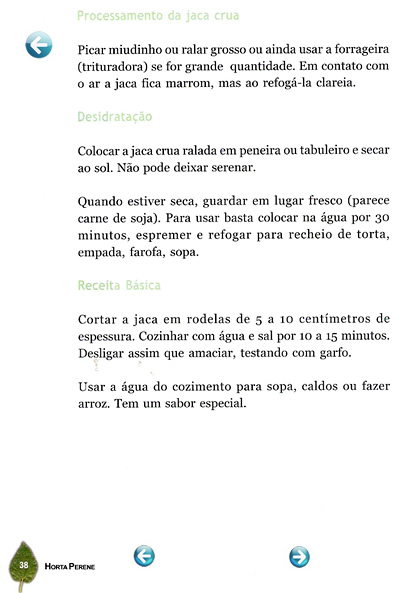 Processamento da jaca crua

Picar miudinho ou ralar grosso ou ainda usar a forrageira (trituradora) se for grande quantidade. Em contato com o ar a jaca fica marrom, mas ao refogá-la clareia.

Desidratação

Colocar a jaca crua ralada em peneira ou tabuleiro e secar ao sol. Não pode deixar serenar.

Quando estiver seca, guardar em lugar fresco (parece carne de soja). Para usar basta colocar na água por 30 minutos, espremer e refogar para recheio de torta, empada, farofa, sopa.

Receita Básica

Cortar a jaca em rodelas de 5 a 10 centímetros de espessura. Cozinhar com água e sal por 10 a 15 minutos. Desligar assim que amaciar, testando com garfo.

Usar a água do cozimento para sopa, caldos ou fazer arroz. Tem um sabor especial.

38 HORTA PERENE